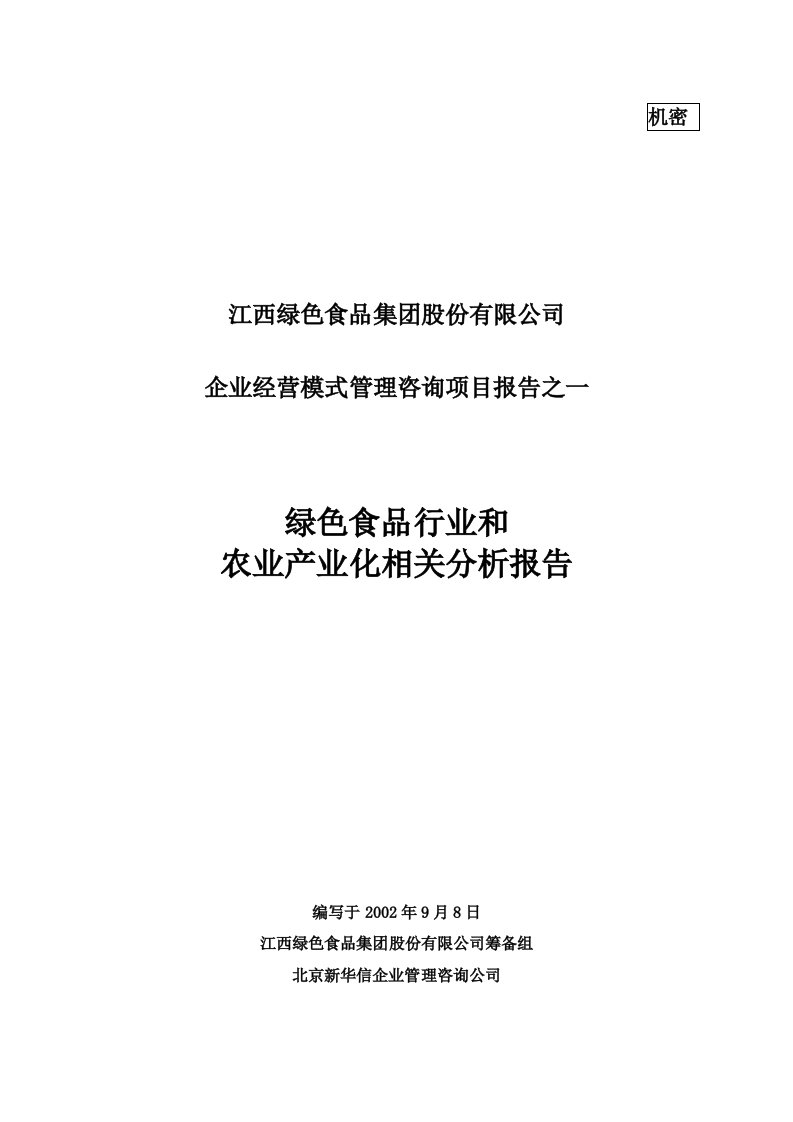 机密

江西绿色食品集团股份有限公司

企业经营模式管理咨询项目报告之一

绿色食品行业和
农业产业化相关分析报告

编写于 2002 年 9 月 8 日
江西绿色食品集团股份有限公司筹备组
北京新华信企业管理咨询公司